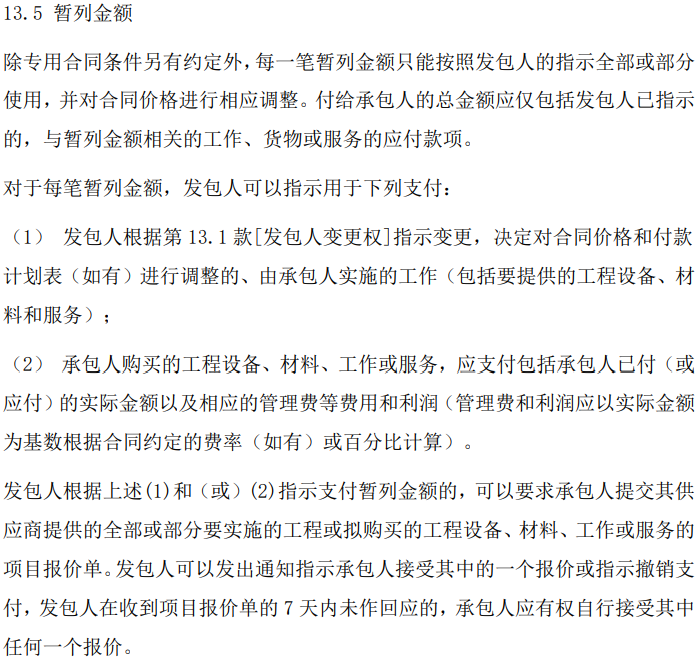 13.5 暂列金额

除专用合同条件另有约定外，每一笔暂列金额只能按照发包人的指示全部或部分使用，并对合同价格进行相应调整。付给承包人的总金额应仅包括发包人已指示的，与暂列金额相关的工作、货物或服务的应付款项。

对于每笔暂列金额，发包人可以指示用于下列支付：

（1） 发包人根据第 13.1 款[发包人变更权]指示变更，决定对合同价格和付款计划表（如有）进行调整的、由承包人实施的工作（包括要提供的工程设备、材料和服务）；

（2） 承包人购买的工程设备、材料、工作或服务，应支付包括承包人已付（或应付）的实际金额以及相应的管理费等费用和利润（管理费和利润应以实际金额为基数根据合同约定的费率（如有）或百分比计算）。

发包人根据上述(1)和（或）(2)指示支付暂列金额的，可以要求承包人提交其供应商提供的全部或部分要实施的工程或拟购买的工程设备、材料、工作或服务的项目报价单。发包人可以发出通知指示承包人接受其中的一个报价或指示撤销支付，发包人在收到项目报价单的 7 天内未作回应的，承包人应有权自行接受其中任何一个报价。